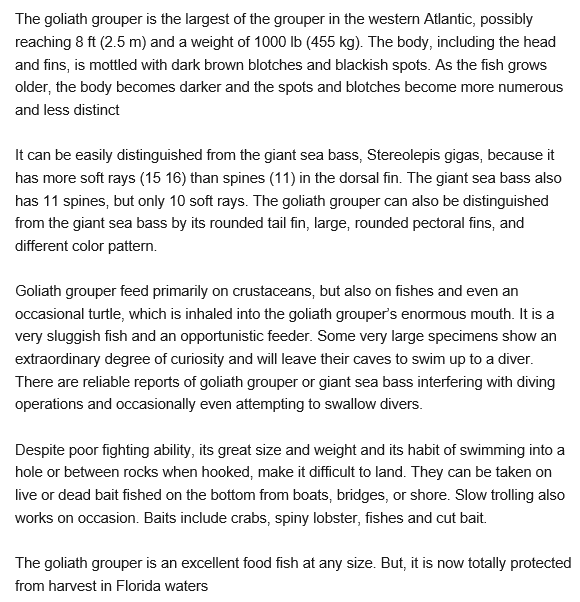 The goliath grouper is the largest of the grouper in the western Atlantic, possibly reaching 8 ft (2.5 m) and a weight of 1000 lb (455 kg). The body, including the head and fins, is mottled with dark brown blotches and blackish spots. As the fish grows older, the body becomes darker and the spots and blotches become more numerous and less distinct

It can be easily distinguished from the giant sea bass, Stereolepis gigas, because it has more soft rays (15 16) than spines (11) in the dorsal fin. The giant sea bass also has 11 spines, but only 10 soft rays. The goliath grouper can also be distinguished from the giant sea bass by its rounded tail fin, large, rounded pectoral fins, and different color pattern.

Goliath grouper feed primarily on crustaceans, but also on fishes and even an occasional turtle, which is inhaled into the goliath grouper's enormous mouth. It is a very sluggish fish and an opportunistic feeder. Some very large specimens show an extraordinary degree of curiosity and will leave their caves to swim up to a diver. There are reliable reports of goliath grouper or giant sea bass interfering with diving operations and occasionally even attempting to swallow divers.

Despite poor fighting ability, its great size and weight and its habit of swimming into a hole or between rocks when hooked, make it difficult to land. They can be taken on live or dead bait fished on the bottom from boats, bridges, or shore. Slow trolling also works on occasion. Baits include crabs, spiny lobster, fishes and cut bait.

The goliath grouper is an excellent food fish at any size. But, it is now totally protected from harvest in Florida waters